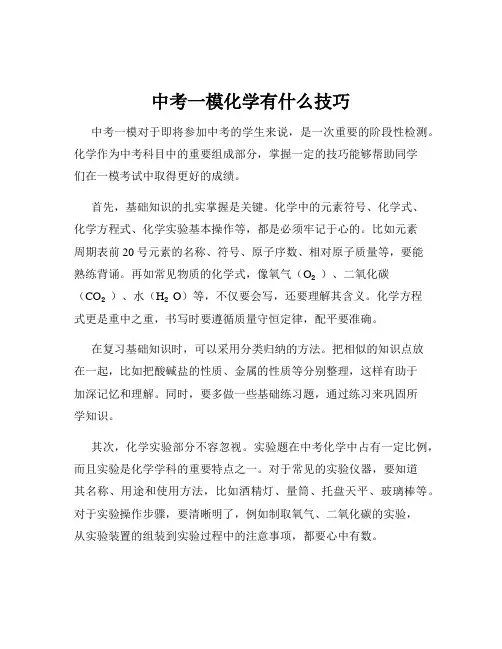 中考一模化学有什么技巧

中考一模对于即将参加中考的学生来说，是一次重要的阶段性检测。化学作为中考科目中的重要组成部分，掌握一定的技巧能够帮助同学们在一模考试中取得更好的成绩。

首先，基础知识的扎实掌握是关键。化学中的元素符号、化学式、化学方程式、化学实验基本操作等，都是必须牢记于心的。比如元素周期表前 20 号元素的名称、符号、原子序数、相对原子质量等，要能熟练背诵。再如常见物质的化学式，像氧气（$O_2$）、二氧化碳（$CO_2$）、水（$H_2O$）等，不仅要会写，还要理解其含义。化学方程式更是重中之重，书写时要遵循质量守恒定律，配平要准确。

在复习基础知识时，可以采用分类归纳的方法。把相似的知识点放在一起，比如把酸碱盐的性质、金属的性质等分别整理，这样有助于加深记忆和理解。同时，要多做一些基础练习题，通过练习来巩固所学知识。

其次，化学实验部分不容忽视。实验题在中考化学中占有一定比例，而且实验是化学学科的重要特点之一。对于常见的实验仪器，要知道其名称、用途和使用方法，比如酒精灯、量筒、托盘天平、玻璃棒等。对于实验操作步骤，要清晰明了，例如制取氧气、二氧化碳的实验，从实验装置的组装到实验过程中的注意事项，都要心中有数。